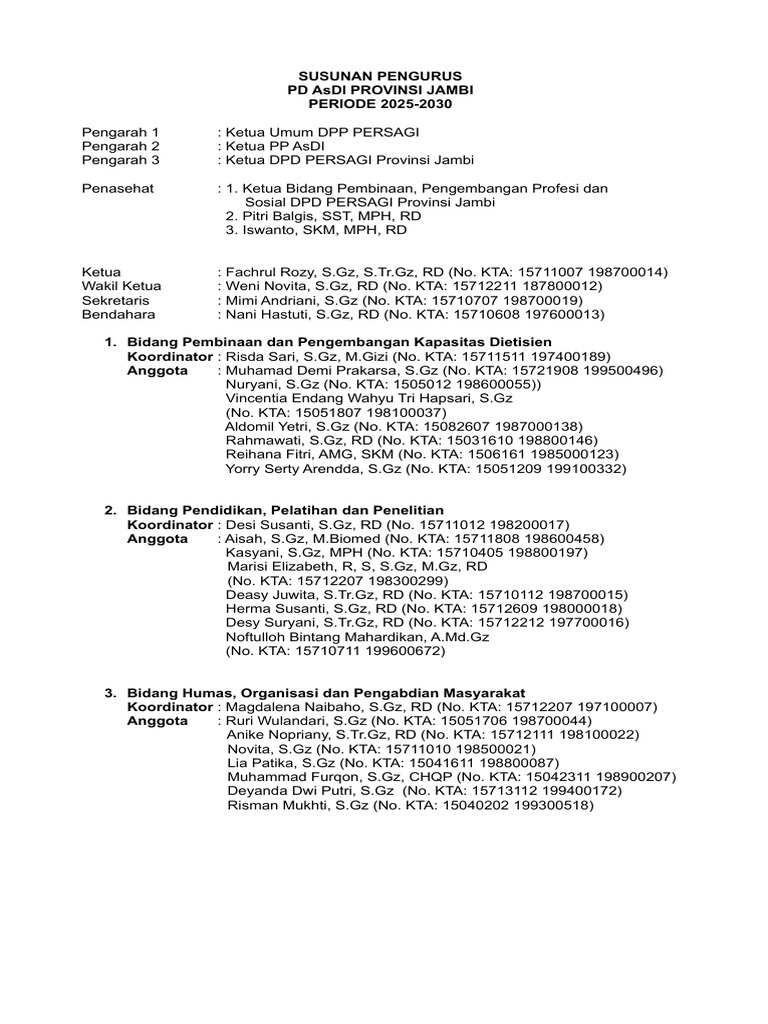 SUSUNAN PENGURUS
PD AsDI PROVINSI JAMBI
PERIODE 2025-2030

Pengarah 1 : Ketua Umum DPP PERSAGI
Pengarah 2 : Ketua PP AsDI
Pengarah 3 : Ketua DPD PERSAGI Provinsi Jambi

Penasehat : 1. Ketua Bidang Pembinaan, Pengembangan Profesi dan Sosial DPD PERSAGI Provinsi Jambi
2. Pitri Balgis, SST, MPH, RD
3. Iswanto, SKM, MPH, RD

Ketua : Fachrul Rozy, S.Gz, S.Tr.Gz, RD (No. KTA: 15711007 198700014)
Wakil Ketua : Weni Novita, S.Gz, RD (No. KTA: 15712211 187800012)
Sekretaris : Mimi Andriani, S.Gz (No. KTA: 15710707 198700019)
Bendahara : Nani Hastuti, S.Gz, RD (No. KTA: 15710608 197600013)

1. Bidang Pembinaan dan Pengembangan Kapasitas Dietisien
Koordinator : Risda Sari, S.Gz, M.Gizi (No. KTA: 15711511 197400189)
Anggota : Muhamad Demi Prakarsa, S.Gz (No. KTA: 15721908 199500496)
Nuryani, S.Gz (No. KTA: 1505012 198600055))
Vincentia Endang Wahyu Tri Hapsari, S.Gz
(No. KTA: 15051807 198100037)
Aldomil Yetri, S.Gz (No. KTA: 15082607 1987000138)
Rahmawati, S.Gz, RD (No. KTA: 15031610 198800146)
Reihana Fitri, AMG, SKM (No. KTA: 1506161 1985000123)
Yorry Serty Arendda, S.Gz (No. KTA: 15051209 199100332)

2. Bidang Pendidikan, Pelatihan dan Penelitian
Koordinator : Desi Susanti, S.Gz, RD (No. 15711012 198200017)
Anggota : Aisah, S.Gz, M.Biomed (No. KTA: 15711808 198600458)
Kasyani, S.Gz, MPH (No. KTA: 15710405 198800197)
Marisi Elizabeth, R, S, S.Gz, M.Gz, RD
(No. KTA: 15712207 198300299)
Deasy Juwita, S.Tr.Gz, RD (No. KTA: 15710112 198700015)
Herma Susanti, S.Gz, RD (No. KTA: 15712609 198000018)
Desy Suryani, S.Tr.Gz, RD (No. KTA: 15712212 197700016)
Noftulloh Bintang Mahardikan, A.Md.Gz
(No. KTA: 15710711 199600672)

3. Bidang Humas, Organisasi dan Pengabdian Masyarakat
Koordinator : Magdalena Naibaho, S.Gz, RD (No. KTA: 15712207 197100007)
Anggota : Ruri Wulandari, S.Gz (No. KTA: 15051706 198700044)
Anike Nopriany, S.Tr.Gz, RD (No. KTA: 15712111 198100022)
Novita, S.Gz (No. KTA: 15711010 198500021)
Lia Patika, S.Gz (No. KTA: 15041611 198800087)
Muhammad Furqon, S.Gz, CHQP (No. KTA: 15042311 198900207)
Deyanda Dwi Putri, S.Gz (No. KTA: 15713112 199400172)
Risman Mukhti, S.Gz (No. KTA: 15040202 199300518)